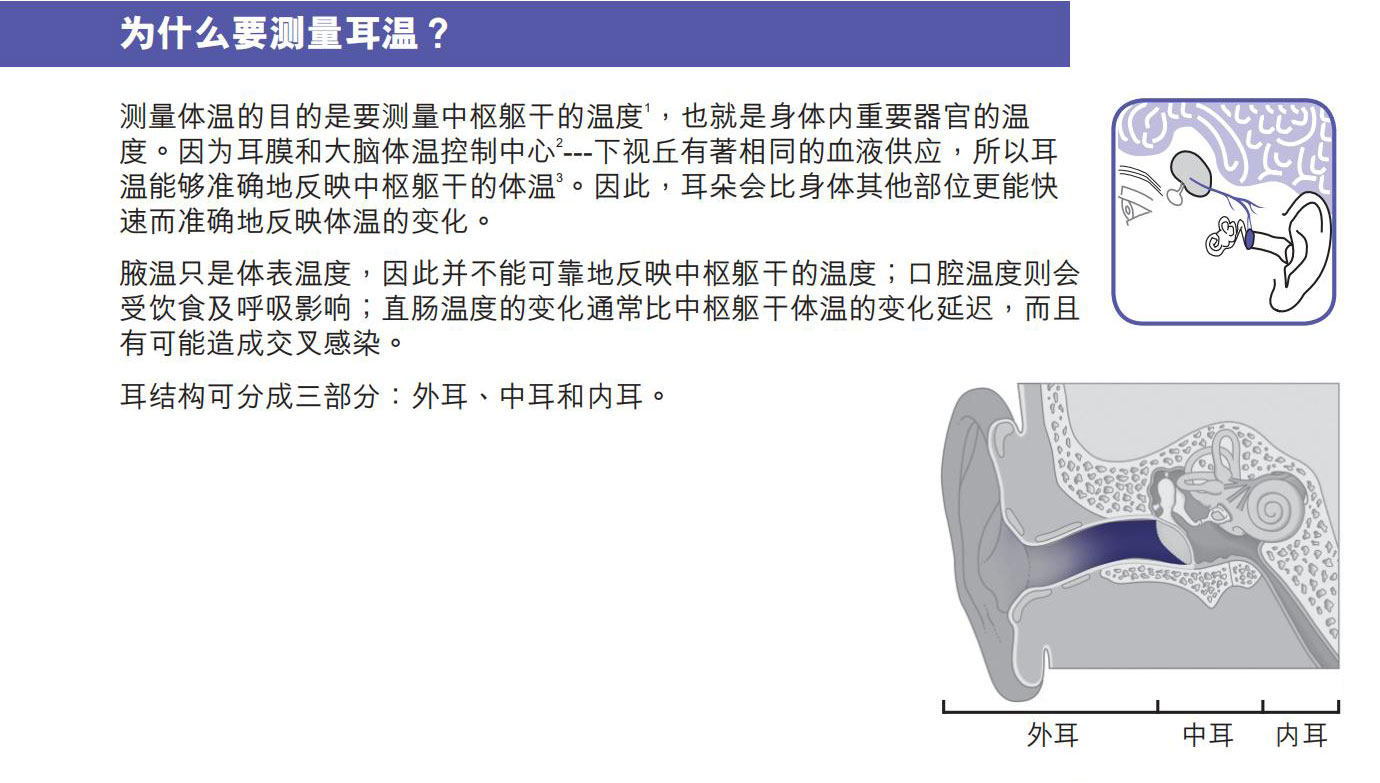 为什么要测量耳温？

测量体温的目的是要测量中枢躯干的温度$^1$，也就是身体内重要器官的温度。因为耳膜和大脑体温控制中心$^2$---下视丘有著相同的血液供应，所以耳温能够准确地反映中枢躯干的体温$^3$。因此，耳朵会比身体其他部位更能快速而准确地反映体温的变化。

腋温只是体表温度，因此并不能可靠地反映中枢躯干的温度；口腔温度则会受饮食及呼吸影响；直肠温度的变化通常比中枢躯干体温的变化延迟，而且有可能造成交叉感染。

耳结构可分成三部分：外耳、中耳和内耳。

外耳 中耳 内耳